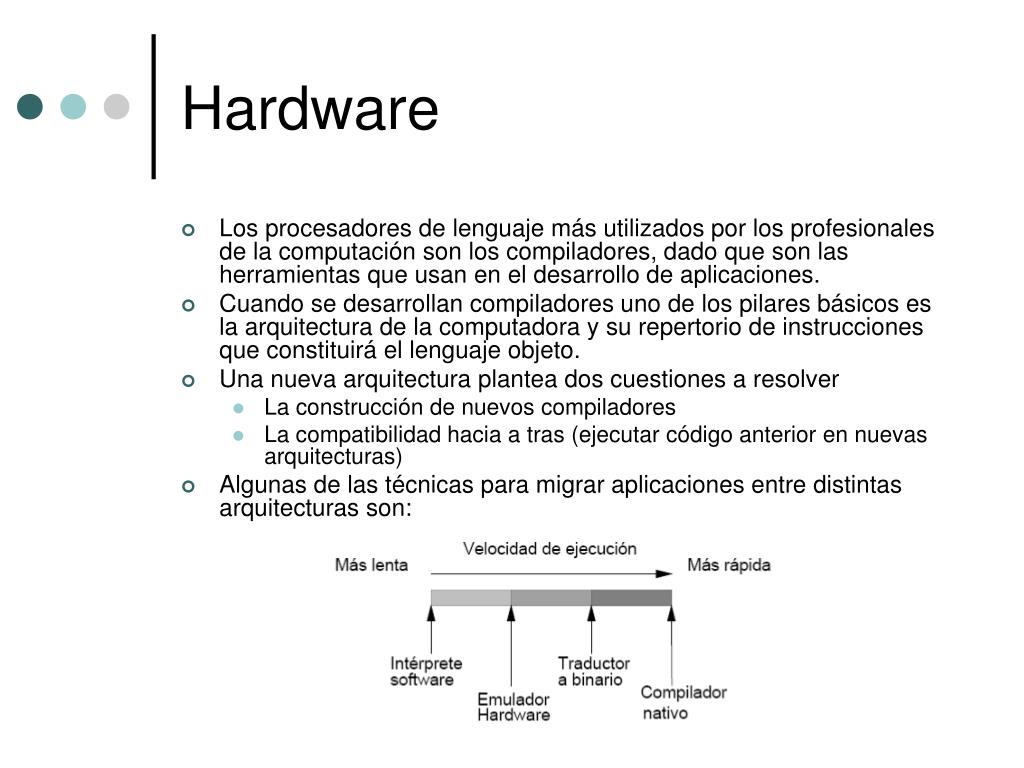 Hardware

Los procesadores de lenguaje más utilizados por los profesionales de la computación son los compiladores, dado que son las herramientas que usan en el desarrollo de aplicaciones.

Cuando se desarrollan compiladores uno de los pilares básicos es la arquitectura de la computadora y su repertorio de instrucciones que constituirá el lenguaje objeto.

Una nueva arquitectura plantea dos cuestiones a resolver

La construcción de nuevos compiladores

La compatibilidad hacia a tras (ejecutar código anterior en nuevas arquitecturas)

Algunas de las técnicas para migrar aplicaciones entre distintas arquitecturas son:

Velocidad de ejecución

Más lenta

Más rápida

Intérprete software

Emulador Hardware

Traductor a binario

Compilador nativo